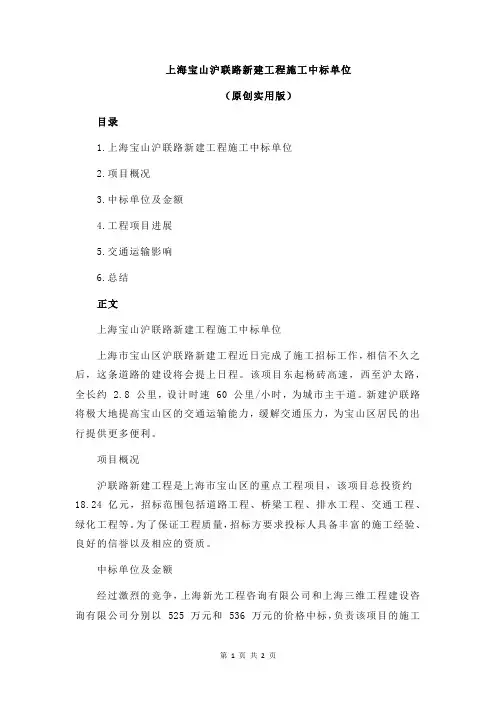 上海宝山沪联路新建工程施工中标单位

（原创实用版）

目录

1.上海宝山沪联路新建工程施工中标单位

2.项目概况

3.中标单位及金额

4.工程项目进展

5.交通运输影响

6.总结

正文

上海宝山沪联路新建工程施工中标单位

上海市宝山区沪联路新建工程近日完成了施工招标工作，相信不久之后，这条道路的建设将会提上日程。该项目东起杨砖高速，西至沪太路，全长约 2.8 公里，设计时速 60 公里/小时，为城市主干道。新建沪联路将极大地提高宝山区的交通运输能力，缓解交通压力，为宝山区居民的出行提供更多便利。

项目概况

沪联路新建工程是上海市宝山区的重点工程项目，该项目总投资约 18.24 亿元，招标范围包括道路工程、桥梁工程、排水工程、交通工程、绿化工程等。为了保证工程质量，招标方要求投标人具备丰富的施工经验、良好的信誉以及相应的资质。

中标单位及金额

经过激烈的竞争，上海新光工程咨询有限公司和上海三维工程建设咨询有限公司分别以 525 万元和 536 万元的价格中标，负责该项目的施工

第 1 页 共 2 页